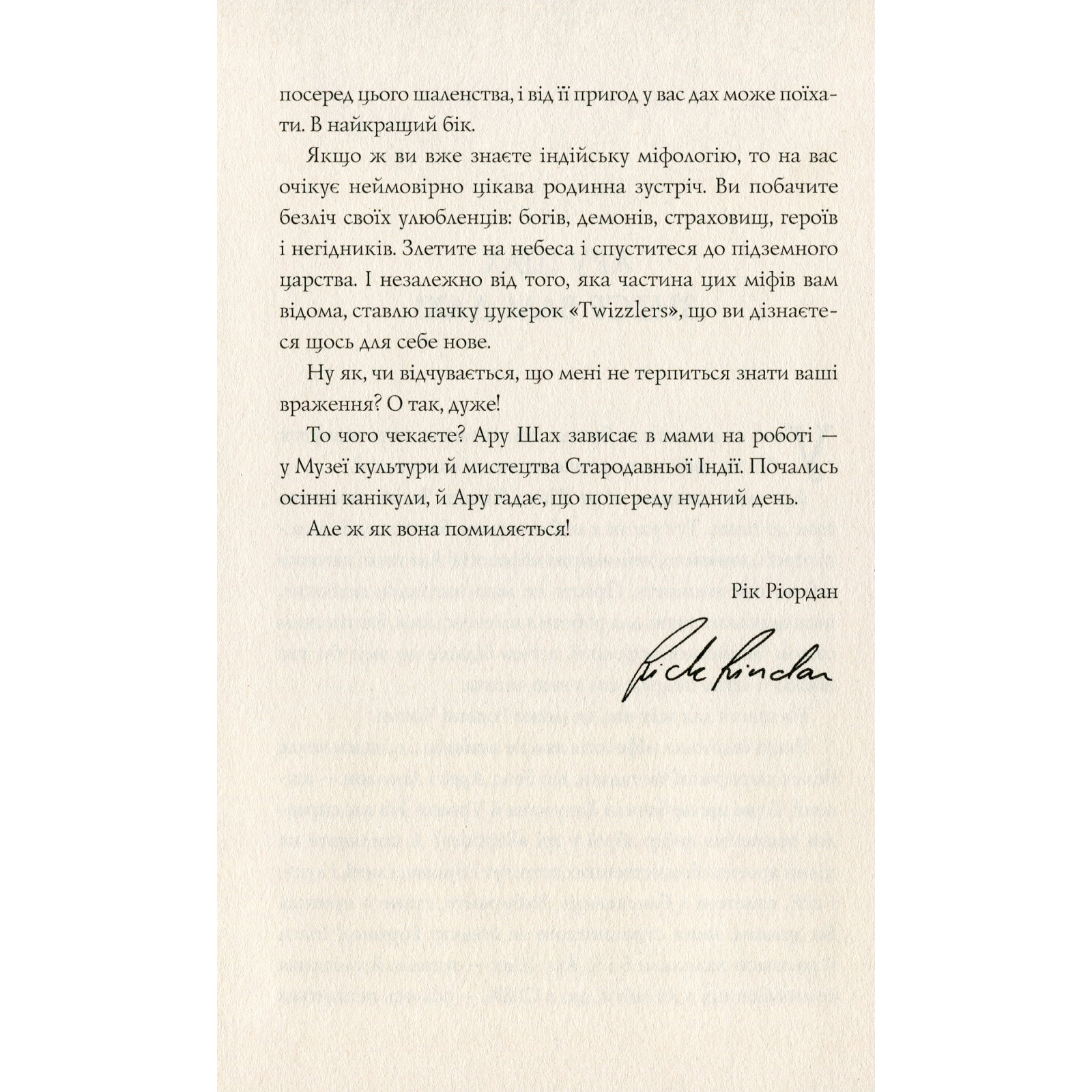 посеред цього шаленства, і від її пригод у вас дах може поїхати. В найкращий бік.

Якщо ж ви вже знаєте індійську міфологію, то на вас очікує неймовірно цікава родинна зустріч. Ви побачите безліч своїх улюбленців: богів, демонів, страховищ, героїв і негідників. Злетите на небеса і спуститеся до підземного царства. І незалежно від того, яка частина цих міфів вам відома, ставлю пачку цукерок «Twizzlers», що ви дізнаєтеся щось для себе нове.

Ну як, чи відчувається, що мені не терпиться знати ваші враження? О так, дуже!

То чого чекаєте? Ару Шах зависає в мами на роботі — у Музеї культури й мистецтва Стародавньої Індії. Почались осінні канікули, й Ару гадає, що попереду нудний день.

Але ж як вона помиляється!

Рік Ріордан

Rick Riordan